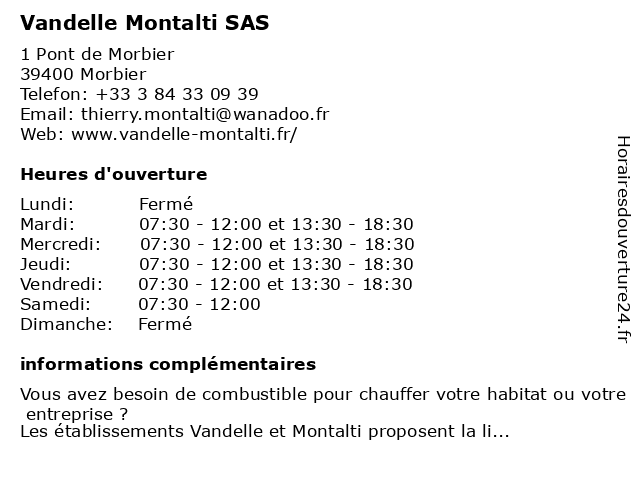 Vandelle Montalti SAS

1 Pont de Morbier
39400 Morbier
Telefon: +33 3 84 33 09 39
Email: thierry.montalti@wanadoo.fr
Web: www.vandelle-montalti.fr/

Heures d'ouverture

| Lundi: | Fermé |
|---|---|
| Mardi: | 07:30 - 12:00 et 13:30 - 18:30 |
| Mercredi: | 07:30 - 12:00 et 13:30 - 18:30 |
| Jeudi: | 07:30 - 12:00 et 13:30 - 18:30 |
| Vendredi: | 07:30 - 12:00 et 13:30 - 18:30 |
| Samedi: | 07:30 - 12:00 |
| Dimanche: | Fermé |

informations complémentaires

Vous avez besoin de combustible pour chauffer votre habitat ou votre entreprise ?
Les établissements Vandelle et Montalti proposent la li...

Horairesdouverture24.fr